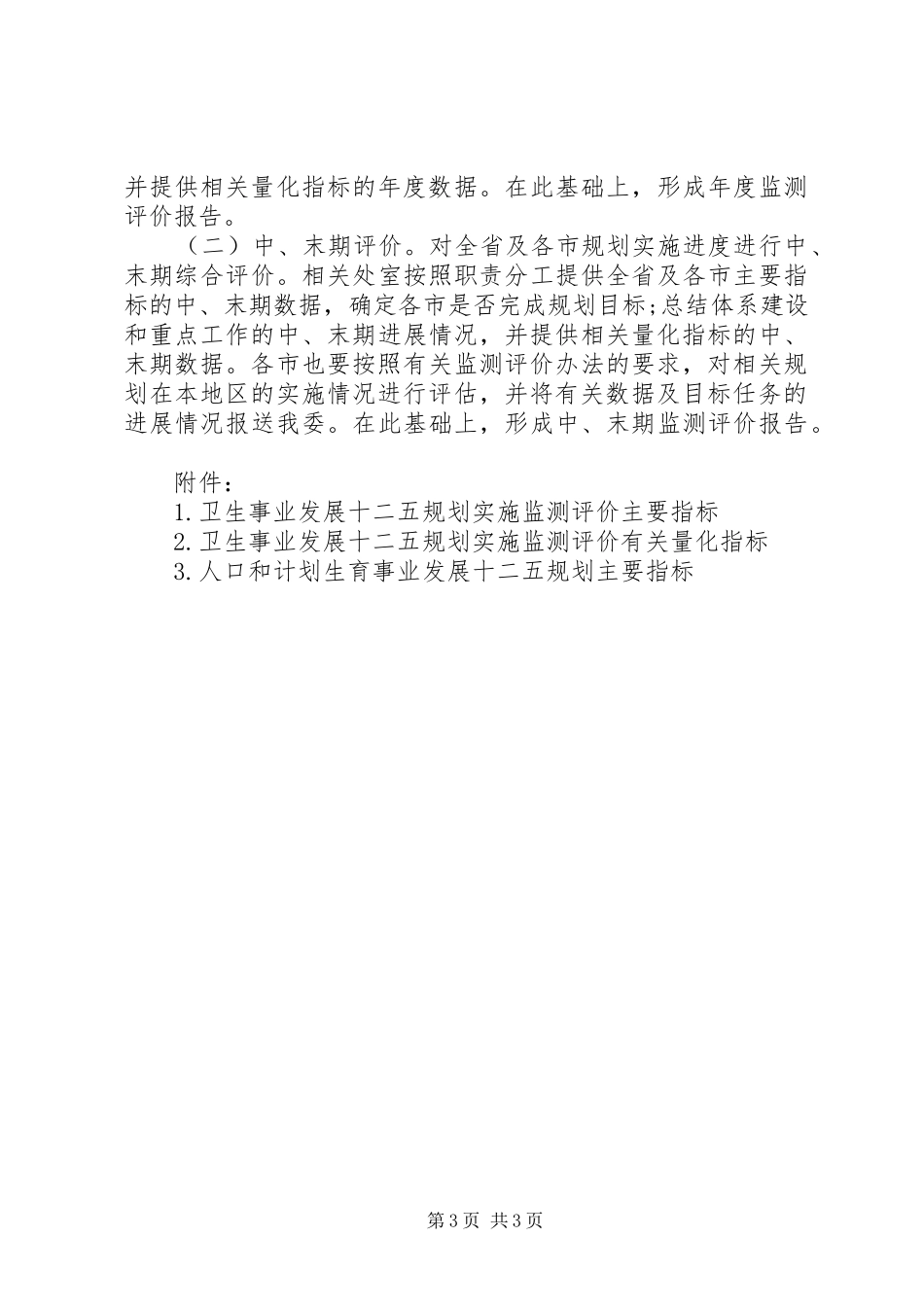 并提供相关量化指标的年度数据。在此基础上，形成年度监测评价报告。

（二）中、末期评价。对全省及各市规划实施进度进行中、末期综合评价。相关处室按照职责分工提供全省及各市主要指标的中、末期数据，确定各市是否完成规划目标;总结体系建设和重点工作的中、末期进展情况，并提供相关量化指标的中、末期数据。各市也要按照有关监测评价办法的要求，对相关规划在本地区的实施情况进行评估，并将有关数据及目标任务的进展情况报送我委。在此基础上，形成中、末期监测评价报告。

附件：
1.卫生事业发展十二五规划实施监测评价主要指标
2.卫生事业发展十二五规划实施监测评价有关量化指标
3.人口和计划生育事业发展十二五规划主要指标

第3页 共3页